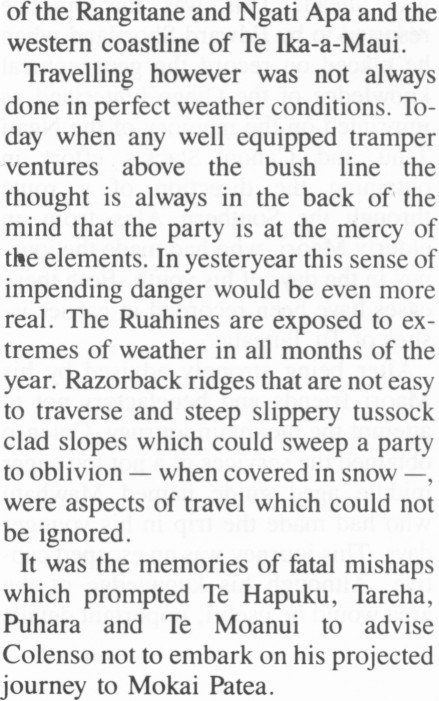 of the Rangitane and Ngati Apa and the western coastline of Te Ika-a-Maui.

Travelling however was not always done in perfect weather conditions. Today when any well equipped tramper ventures above the bush line the thought is always in the back of the mind that the party is at the mercy of the elements. In yesteryear this sense of impending danger would be even more real. The Ruahines are exposed to extremes of weather in all months of the year. Razorback ridges that are not easy to traverse and steep slippery tussock clad slopes which could sweep a party to oblivion — when covered in snow —, were aspects of travel which could not be ignored.

It was the memories of fatal mishaps which prompted Te Hapuku, Tareha, Puhara and Te Moanui to advise Colenso not to embark on his projected journey to Mokai Patea.